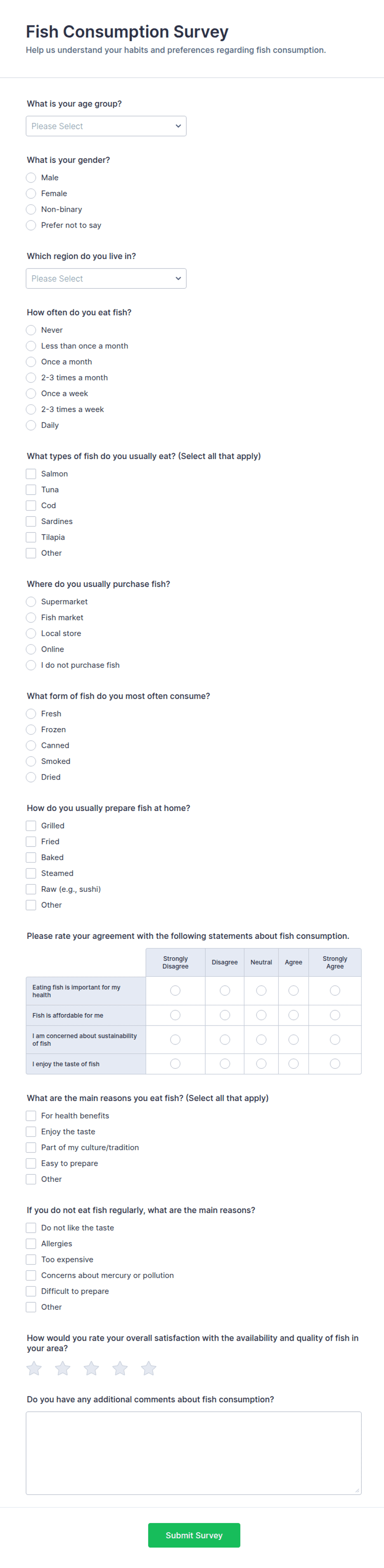 Fish Consumption Survey
Help us understand your habits and preferences regarding fish consumption.

What is your age group?
Please Select

What is your gender?
Male
Female
Non-binary
Prefer not to say

Which region do you live in?
Please Select

How often do you eat fish?
Never
Less than once a month
Once a month
2-3 times a month
Once a week
2-3 times a week
Daily

What types of fish do you usually eat? (Select all that apply)
Salmon
Tuna
Cod
Sardines
Tilapia
Other

Where do you usually purchase fish?
Supermarket
Fish market
Local store
Online
I do not purchase fish

What form of fish do you most often consume?
Fresh
Frozen
Canned
Smoked
Dried

How do you usually prepare fish at home?
Grilled
Fried
Baked
Steamed
Raw (e.g., sushi)
Other

Please rate your agreement with the following statements about fish consumption.

| | Strongly Disagree | Disagree | Neutral | Agree | Strongly Agree |
|---|---|---|---|---|---|
| Eating fish is important for my health | | | | | |
| Fish is affordable for me | | | | | |
| I am concerned about sustainability of fish | | | | | |
| I enjoy the taste of fish | | | | | |

What are the main reasons you eat fish? (Select all that apply)
For health benefits
Enjoy the taste
Part of my culture/tradition
Easy to prepare
Other

If you do not eat fish regularly, what are the main reasons?
Do not like the taste
Allergies
Too expensive
Concerns about mercury or pollution
Difficult to prepare
Other

How would you rate your overall satisfaction with the availability and quality of fish in your area?

Do you have any additional comments about fish consumption?

Submit Survey